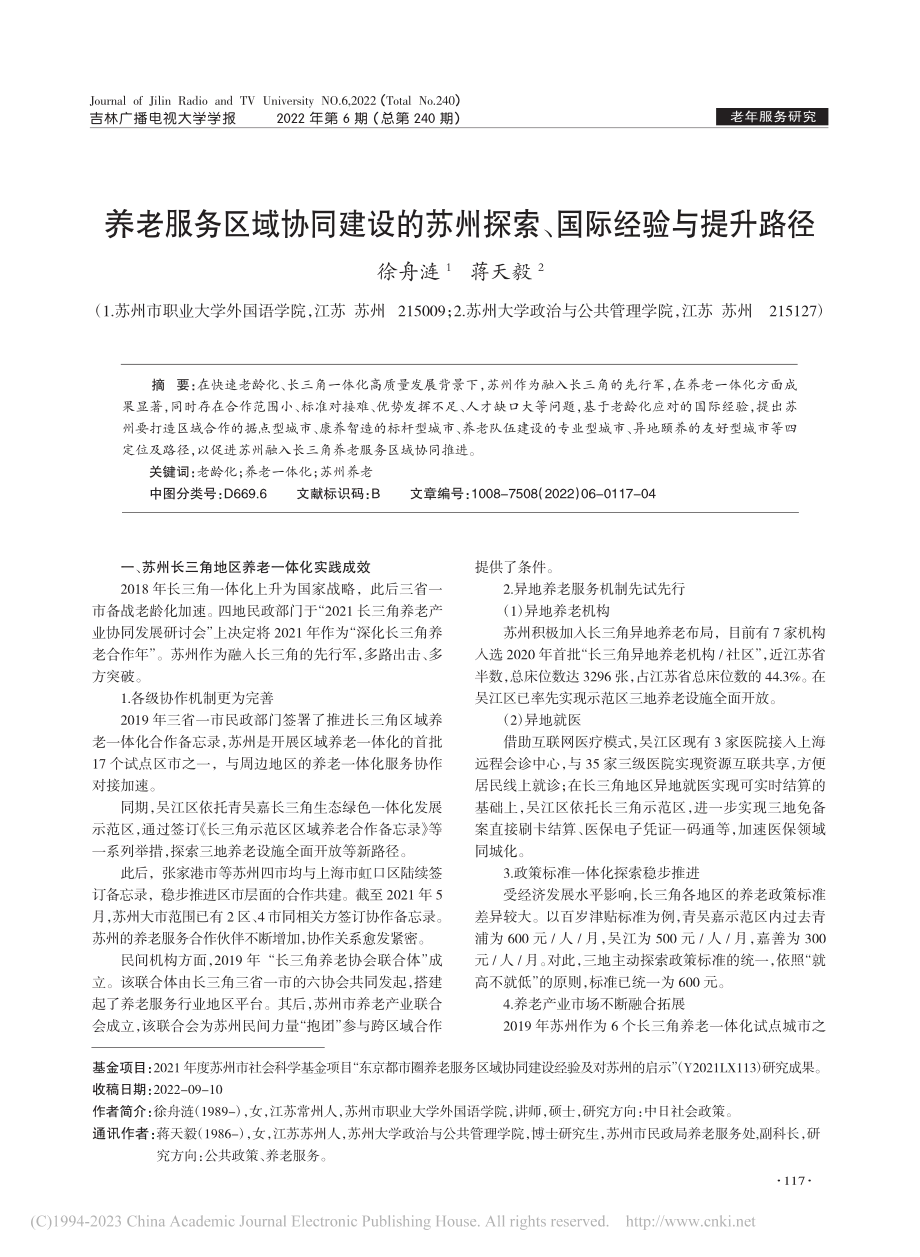 Journal of Jilin Radio and TV University NO.6,2022 (Total No.240)
吉林广播电视大学学报　　2022 年第 6 期（总第 240 期）

老年服务研究

养老服务区域协同建设的苏州探索、国际经验与提升路径

徐舟涟 $^1$　蒋天毅 $^2$

（1.苏州市职业大学外国语学院，江苏　苏州　215009；2.苏州大学政治与公共管理学院，江苏　苏州　215127）

摘　要：在快速老龄化、长三角一体化高质量发展背景下，苏州作为融入长三角的先行军，在养老一体化方面成果显著，同时存在合作范围小、标准对接难、优势发挥不足、人才缺口大等问题，基于老龄化应对的国际经验，提出苏州要打造区域合作的据点型城市、康养智造的标杆型城市、养老队伍建设的专业型城市、异地颐养的友好型城市等四定位及路径，以促进苏州融入长三角养老服务区域协同推进。

关键词：老龄化；养老一体化；苏州养老

中图分类号：D669.6　　文献标识码：B　　文章编号：1008-7508(2022)06-0117-04

一、苏州长三角地区养老一体化实践成效

2018 年长三角一体化上升为国家战略，此后三省一市备战老龄化加速。四地民政部门于“2021 长三角养老产业协同发展研讨会”上决定将 2021 年作为“深化长三角养老合作年”。苏州作为融入长三角的先行军，多路出击、多方突破。

1.各级协作机制更为完善

2019 年三省一市民政部门签署了推进长三角区域养老一体化合作备忘录，苏州是开展区域养老一体化的首批 17 个试点区市之一，与周边地区的养老一体化服务协作对接加速。

同期，吴江区依托青吴嘉长三角生态绿色一体化发展示范区，通过签订《长三角示范区区域养老合作备忘录》等一系列举措，探索三地养老设施全面开放等新路径。

此后，张家港市等苏州四市均与上海市虹口区陆续签订备忘录，稳步推进区市层面的合作共建。截至 2021 年 5 月，苏州大市范围已有 2 区、4 市同相关方签订协作备忘录。苏州的养老服务合作伙伴不断增加，协作关系愈发紧密。

民间机构方面，2019 年 “长三角养老协会联合体”成立。该联合体由长三角三省一市的六协会共同发起，搭建起了养老服务行业地区平台。其后，苏州市养老产业联合会成立，该联合会为苏州民间力量“抱团”参与跨区域合作提供了条件。

2.异地养老服务机制先试先行

（1）异地养老机构

苏州积极加入长三角异地养老布局，目前有 7 家机构入选 2020 年首批“长三角异地养老机构 / 社区”，近江苏省半数，总床位数达 3296 张，占江苏省总床位数的 44.3%。在吴江区已率先实现示范区三地养老设施全面开放。

（2）异地就医

借助互联网医疗模式，吴江区现有 3 家医院接入上海远程会诊中心，与 35 家三级医院实现资源互联共享，方便居民线上就诊；在长三角地区异地就医实现可实时结算的基础上，吴江区依托长三角示范区，进一步实现三地免备案直接刷卡结算、医保电子凭证一码通等，加速医保领域同城化。

3.政策标准一体化探索稳步推进

受经济发展水平影响，长三角各地区的养老政策标准差异较大。以百岁津贴标准为例，青吴嘉示范区内过去青浦为 600 元 / 人 / 月，吴江为 500 元 / 人 / 月，嘉善为 300 元 / 人 / 月。对此，三地主动探索政策标准的统一，依照“就高不就低”的原则，标准已统一为 600 元。

4.养老产业市场不断融合拓展

2019 年苏州作为 6 个长三角养老一体化试点城市之

基金项目：2021 年度苏州市社会科学基金项目“东京都市圈养老服务区域协同建设经验及对苏州的启示”（Y2021LX113）研究成果。
收稿日期：2022-09-10
作者简介：徐舟涟（1989-），女，江苏常州人，苏州市职业大学外国语学院，讲师，硕士，研究方向：中日社会政策。
通讯作者：蒋天毅（1986-），女，江苏苏州人，苏州大学政治与公共管理学院，博士研究生，苏州市民政局养老服务处，副科长，研究方向：公共政策、养老服务。

·117·

(C)1994-2023 China Academic Journal Electronic Publishing House. All rights reserved.　http://www.cnki.net